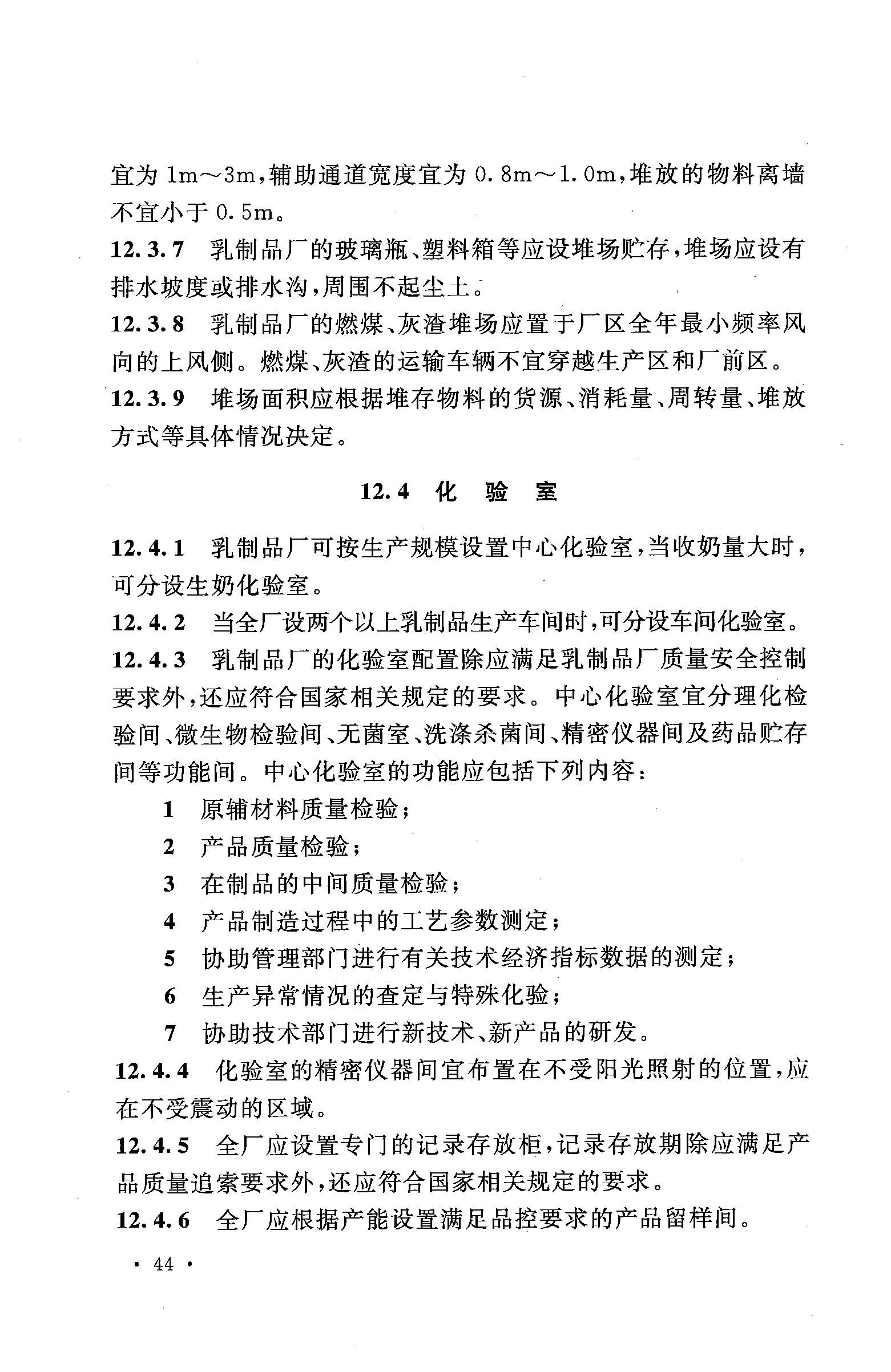 宜为 1m～3m，辅助通道宽度宜为 0.8m～1.0m，堆放的物料离墙不宜小于 0.5m。

12.3.7 乳制品厂的玻璃瓶、塑料箱等应设堆场贮存，堆场应设有排水坡度或排水沟，周围不起尘土。

12.3.8 乳制品厂的燃煤、灰渣堆场应置于厂区全年最小频率风向的上风侧。燃煤、灰渣的运输车辆不宜穿越生产区和厂前区。

12.3.9 堆场面积应根据堆存物料的货源、消耗量、周转量、堆放方式等具体情况决定。

12.4 化 验 室

12.4.1 乳制品厂可按生产规模设置中心化验室，当收奶量大时，可分设生奶化验室。

12.4.2 当全厂设两个以上乳制品生产车间时，可分设车间化验室。

12.4.3 乳制品厂的化验室配置除应满足乳制品厂质量安全控制要求外，还应符合国家相关规定的要求。中心化验室宜分理化检验间、微生物检验间、无菌室、洗涤杀菌间、精密仪器间及药品贮存间等功能间。中心化验室的功能应包括下列内容：

1 原辅材料质量检验；

2 产品质量检验；

3 在制品的中间质量检验；

4 产品制造过程中的工艺参数测定；

5 协助管理部门进行有关技术经济指标数据的测定；

6 生产异常情况的查定与特殊化验；

7 协助技术部门进行新技术、新产品的研发。

12.4.4 化验室的精密仪器间宜布置在不受阳光照射的位置，应在不受震动的区域。

12.4.5 全厂应设置专门的记录存放柜，记录存放期除应满足产品质量追索要求外，还应符合国家相关规定的要求。

12.4.6 全厂应根据产能设置满足品控要求的产品留样间。

· 44 ·